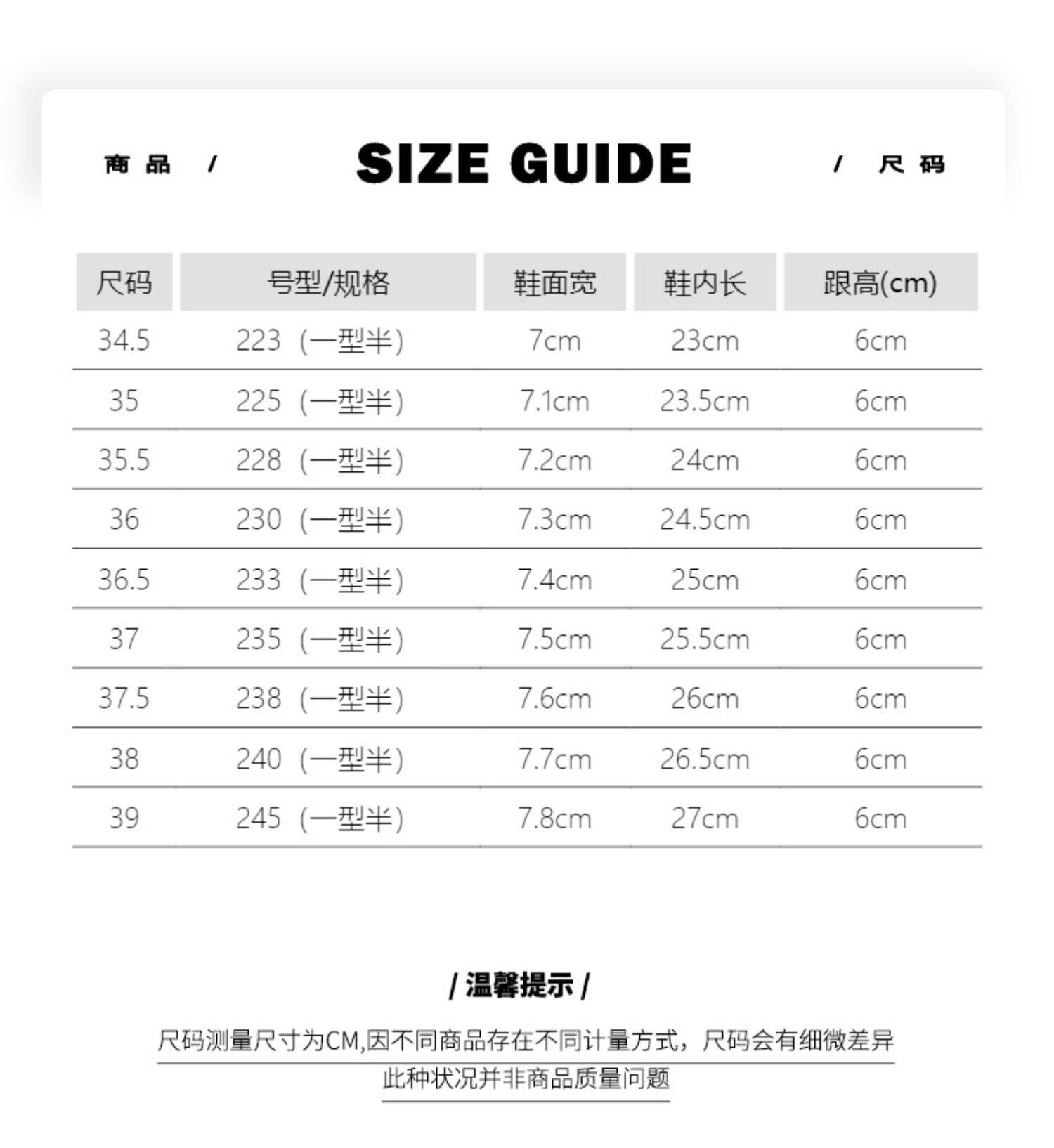 商品 / SIZE GUIDE / 尺码

| 尺码 | 号型/规格 | 鞋面宽 | 鞋内长 | 跟高(cm) |
|---|---|---|---|---|
| 34.5 | 223（一型半） | 7cm | 23cm | 6cm |
| 35 | 225（一型半） | 7.1cm | 23.5cm | 6cm |
| 35.5 | 228（一型半） | 7.2cm | 24cm | 6cm |
| 36 | 230（一型半） | 7.3cm | 24.5cm | 6cm |
| 36.5 | 233（一型半） | 7.4cm | 25cm | 6cm |
| 37 | 235（一型半） | 7.5cm | 25.5cm | 6cm |
| 37.5 | 238（一型半） | 7.6cm | 26cm | 6cm |
| 38 | 240（一型半） | 7.7cm | 26.5cm | 6cm |
| 39 | 245（一型半） | 7.8cm | 27cm | 6cm |

/ 温馨提示 /

尺码测量尺寸为CM,因不同商品存在不同计量方式，尺码会有细微差异
此种状况并非商品质量问题